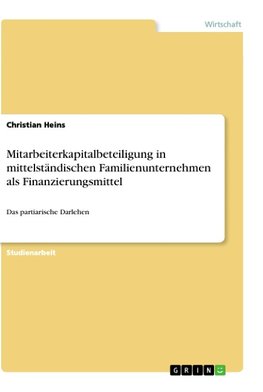 Wirtschaft

Christian Heins

Mitarbeiterkapitalbeteiligung in mittelständischen Familienunternehmen als Finanzierungsmittel

Das partiarische Darlehen

Studienarbeit

GRIN